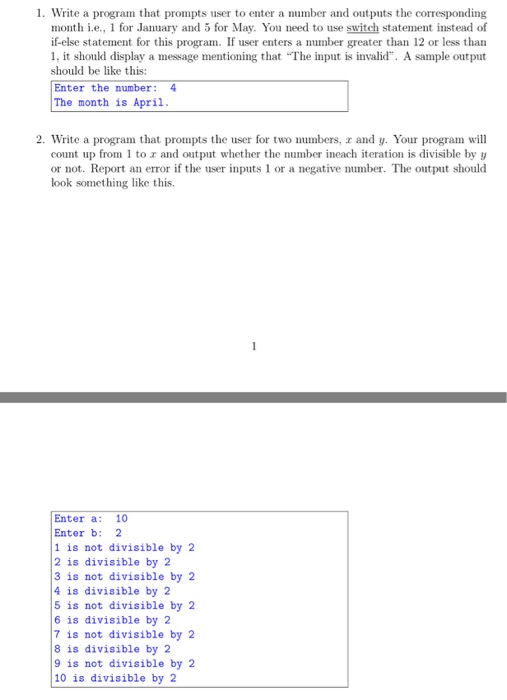 1. Write a program that prompts user to enter a number and outputs the corresponding month i.e., 1 for January and 5 for May. You need to use switch statement instead of if-else statement for this program. If user enters a number greater than 12 or less than 1, it should display a message mentioning that "The input is invalid". A sample output should be like this:

Enter the number: 4
The month is April.

2. Write a program that prompts the user for two numbers, $x$ and $y$. Your program will count up from 1 to $x$ and output whether the number ineach iteration is divisible by $y$ or not. Report an error if the user inputs 1 or a negative number. The output should look something like this.

1

Enter a: 10
Enter b: 2
1 is not divisible by 2
2 is divisible by 2
3 is not divisible by 2
4 is divisible by 2
5 is not divisible by 2
6 is divisible by 2
7 is not divisible by 2
8 is divisible by 2
9 is not divisible by 2
10 is divisible by 2